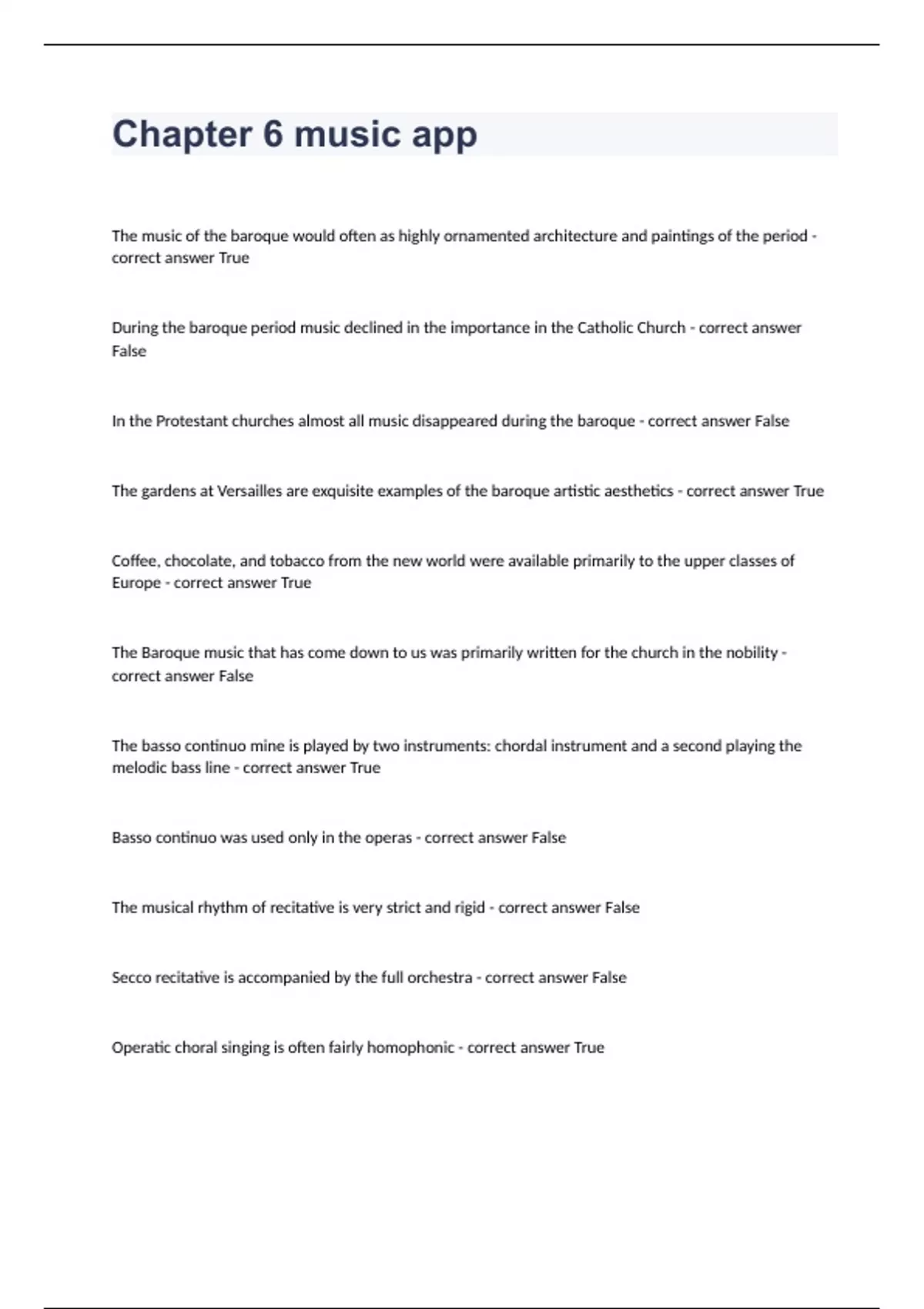 Chapter 6 music app

The music of the baroque would often as highly ornamented architecture and paintings of the period - correct answer True

During the baroque period music declined in the importance in the Catholic Church - correct answer False

In the Protestant churches almost all music disappeared during the baroque - correct answer False

The gardens at Versailles are exquisite examples of the baroque artistic aesthetics - correct answer True

Coffee, chocolate, and tobacco from the new world were available primarily to the upper classes of Europe - correct answer True

The Baroque music that has come down to us was primarily written for the church in the nobility - correct answer False

The basso continuo mine is played by two instruments: chordal instrument and a second playing the melodic bass line - correct answer True

Basso continuo was used only in the operas - correct answer False

The musical rhythm of recitative is very strict and rigid - correct answer False

Secco recitative is accompanied by the full orchestra - correct answer False

Operatic choral singing is often fairly homophonic - correct answer True